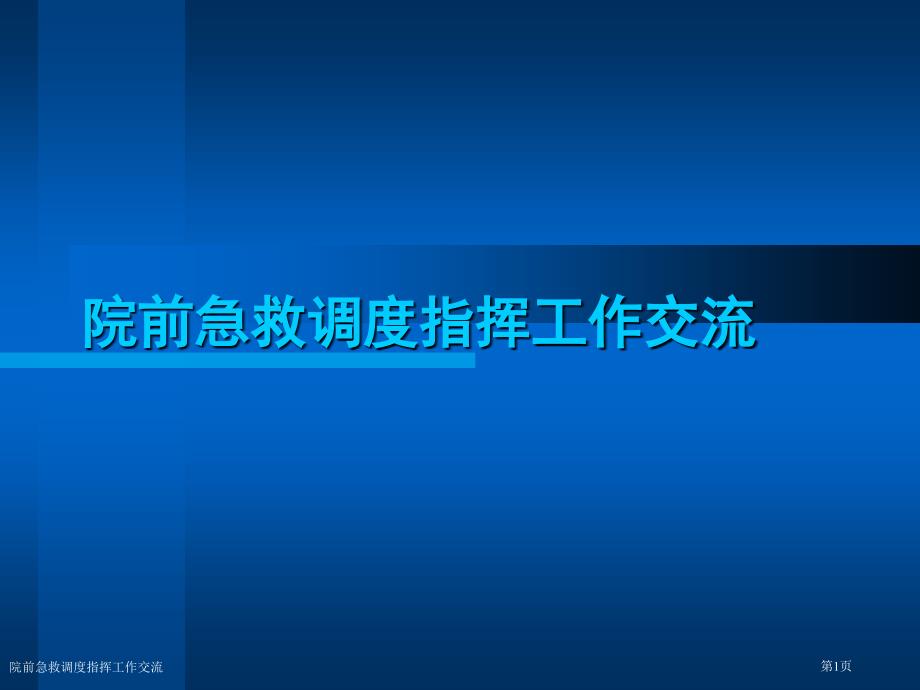 院前急救调度指挥工作交流

院前急救调度指挥工作交流

第1页